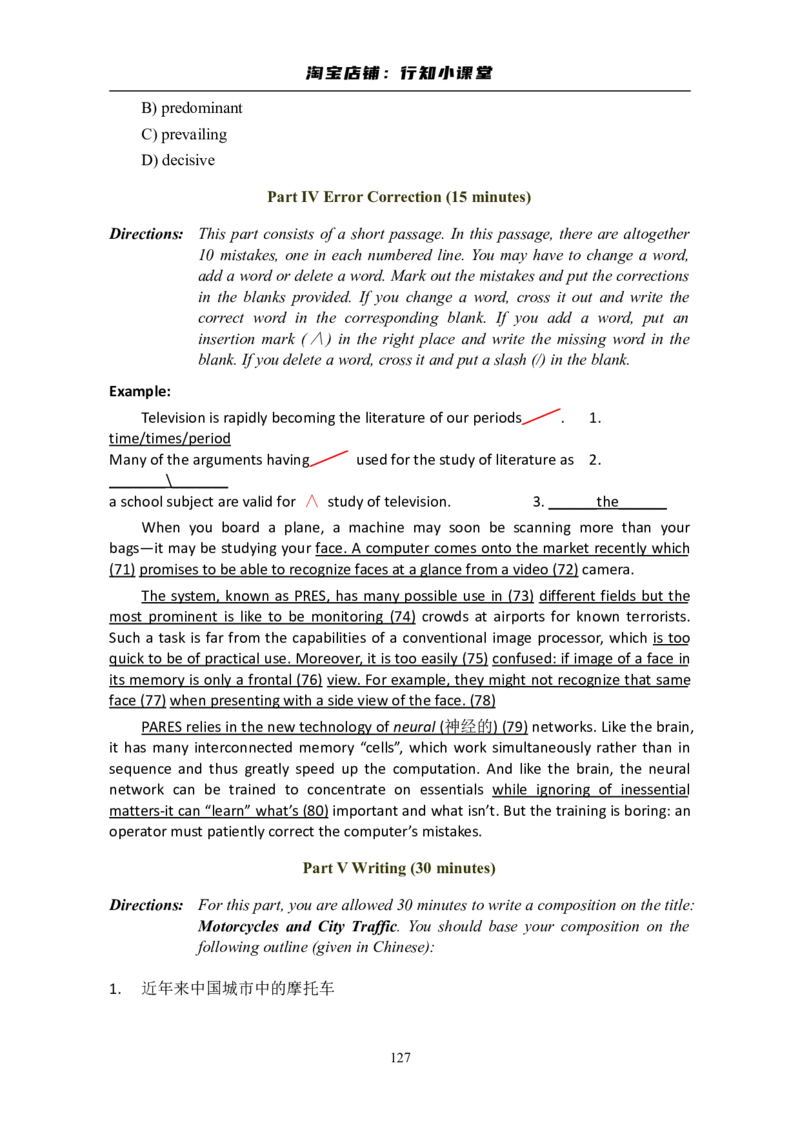 淘宝店铺：行知小课堂

B) predominant

C) prevailing

D) decisive

Part IV Error Correction (15 minutes)

Directions: This part consists of a short passage. In this passage, there are altogether 10 mistakes, one in each numbered line. You may have to change a word, add a word or delete a word. Mark out the mistakes and put the corrections in the blanks provided. If you change a word, cross it out and write the correct word in the corresponding blank. If you add a word, put an insertion mark (∧) in the right place and write the missing word in the blank. If you delete a word, cross it and put a slash (/) in the blank.

Example:

Television is rapidly becoming the literature of our periods. 1. time/times/period

Many of the arguments having used for the study of literature as 2. ____\____

a school subject are valid for ∧ study of television. 3. ____the____

When you board a plane, a machine may soon be scanning more than your bags—it may be studying your face. A computer comes onto the market recently which (71) promises to be able to recognize faces at a glance from a video (72) camera.

The system, known as PRES, has many possible use in (73) different fields but the most prominent is like to be monitoring (74) crowds at airports for known terrorists. Such a task is far from the capabilities of a conventional image processor, which is too quick to be of practical use. Moreover, it is too easily (75) confused: if image of a face in its memory is only a frontal (76) view. For example, they might not recognize that same face (77) when presenting with a side view of the face. (78)

PARES relies in the new technology of neural (神经的) (79) networks. Like the brain, it has many interconnected memory "cells", which work simultaneously rather than in sequence and thus greatly speed up the computation. And like the brain, the neural network can be trained to concentrate on essentials while ignoring of inessential matters-it can "learn" what's (80) important and what isn't. But the training is boring: an operator must patiently correct the computer's mistakes.

Part V Writing (30 minutes)

Directions: For this part, you are allowed 30 minutes to write a composition on the title: Motorcycles and City Traffic. You should base your composition on the following outline (given in Chinese):

1. 近年来中国城市中的摩托车

127